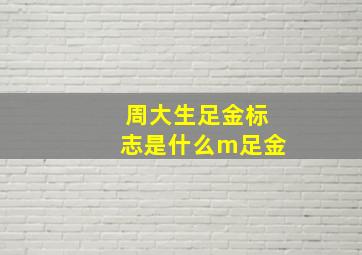 周大生足金标志是什么m足金